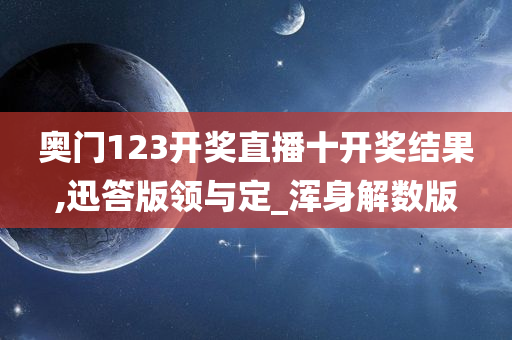 奥门123开奖直播十开奖结果,迅答版领与定_浑身解数版